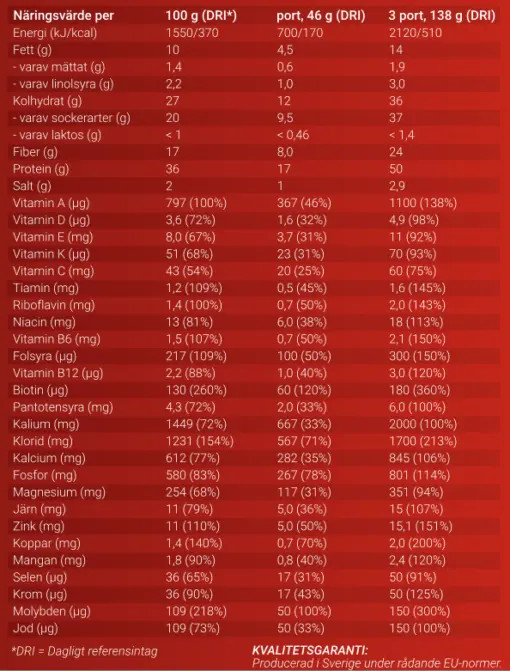 | Näringsvärde per | 100 g (DRI*) | port, 46 g (DRI) | 3 port, 138 g (DRI) |
|---|---|---|---|
| Energi (kJ/kcal) | 1550/370 | 700/170 | 2120/510 |
| Fett (g) | 10 | 4,5 | 14 |
| - varav mättat (g) | 1,4 | 0,6 | 1,9 |
| - varav linolsyra (g) | 2,2 | 1,0 | 3,0 |
| Kolhydrat (g) | 27 | 12 | 36 |
| - varav sockerarter (g) | 20 | 9,5 | 37 |
| - varav laktos (g) | < 1 | < 0,46 | < 1,4 |
| Fiber (g) | 17 | 8,0 | 24 |
| Protein (g) | 36 | 17 | 50 |
| Salt (g) | 2 | 1 | 2,9 |
| Vitamin A (µg) | 797 (100%) | 367 (46%) | 1100 (138%) |
| Vitamin D (µg) | 3,6 (72%) | 1,6 (32%) | 4,9 (98%) |
| Vitamin E (mg) | 8,0 (67%) | 3,7 (31%) | 11 (92%) |
| Vitamin K (µg) | 51 (68%) | 23 (31%) | 70 (93%) |
| Vitamin C (mg) | 43 (54%) | 20 (25%) | 60 (75%) |
| Tiamin (mg) | 1,2 (109%) | 0,5 (45%) | 1,6 (145%) |
| Riboflavin (mg) | 1,4 (100%) | 0,7 (50%) | 2,0 (143%) |
| Niacin (mg) | 13 (81%) | 6,0 (38%) | 18 (113%) |
| Vitamin B6 (mg) | 1,5 (107%) | 0,7 (50%) | 2,1 (150%) |
| Folsyra (µg) | 217 (109%) | 100 (50%) | 300 (150%) |
| Vitamin B12 (µg) | 2,2 (88%) | 1,0 (40%) | 3,0 (120%) |
| Biotin (µg) | 130 (260%) | 60 (120%) | 180 (360%) |
| Pantotensyra (mg) | 4,3 (72%) | 2,0 (33%) | 6,0 (100%) |
| Kalium (mg) | 1449 (72%) | 667 (33%) | 2000 (100%) |
| Klorid (mg) | 1231 (154%) | 567 (71%) | 1700 (213%) |
| Kalcium (mg) | 612 (77%) | 282 (35%) | 845 (106%) |
| Fosfor (mg) | 580 (83%) | 267 (78%) | 801 (114%) |
| Magnesium (mg) | 254 (68%) | 117 (31%) | 351 (94%) |
| Järn (mg) | 11 (79%) | 5,0 (36%) | 15 (107%) |
| Zink (mg) | 11 (110%) | 5,0 (50%) | 15,1 (151%) |
| Koppar (mg) | 1,4 (140%) | 0,7 (70%) | 2,0 (200%) |
| Mangan (mg) | 1,8 (90%) | 0,8 (40%) | 2,4 (120%) |
| Selen (µg) | 36 (65%) | 17 (31%) | 50 (91%) |
| Krom (µg) | 36 (90%) | 17 (43%) | 50 (125%) |
| Molybden (µg) | 109 (218%) | 50 (100%) | 150 (300%) |
| Jod (µg) | 109 (73%) | 50 (33%) | 150 (100%) |

*DRI = Dagligt referensintag

KVALITETSGARANTI:
Producerad i Sverige under rådande EU-normer.